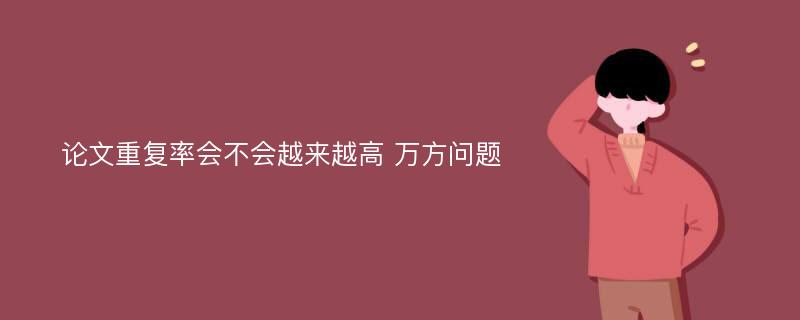 论文重复率会不会越来越高 万方问题